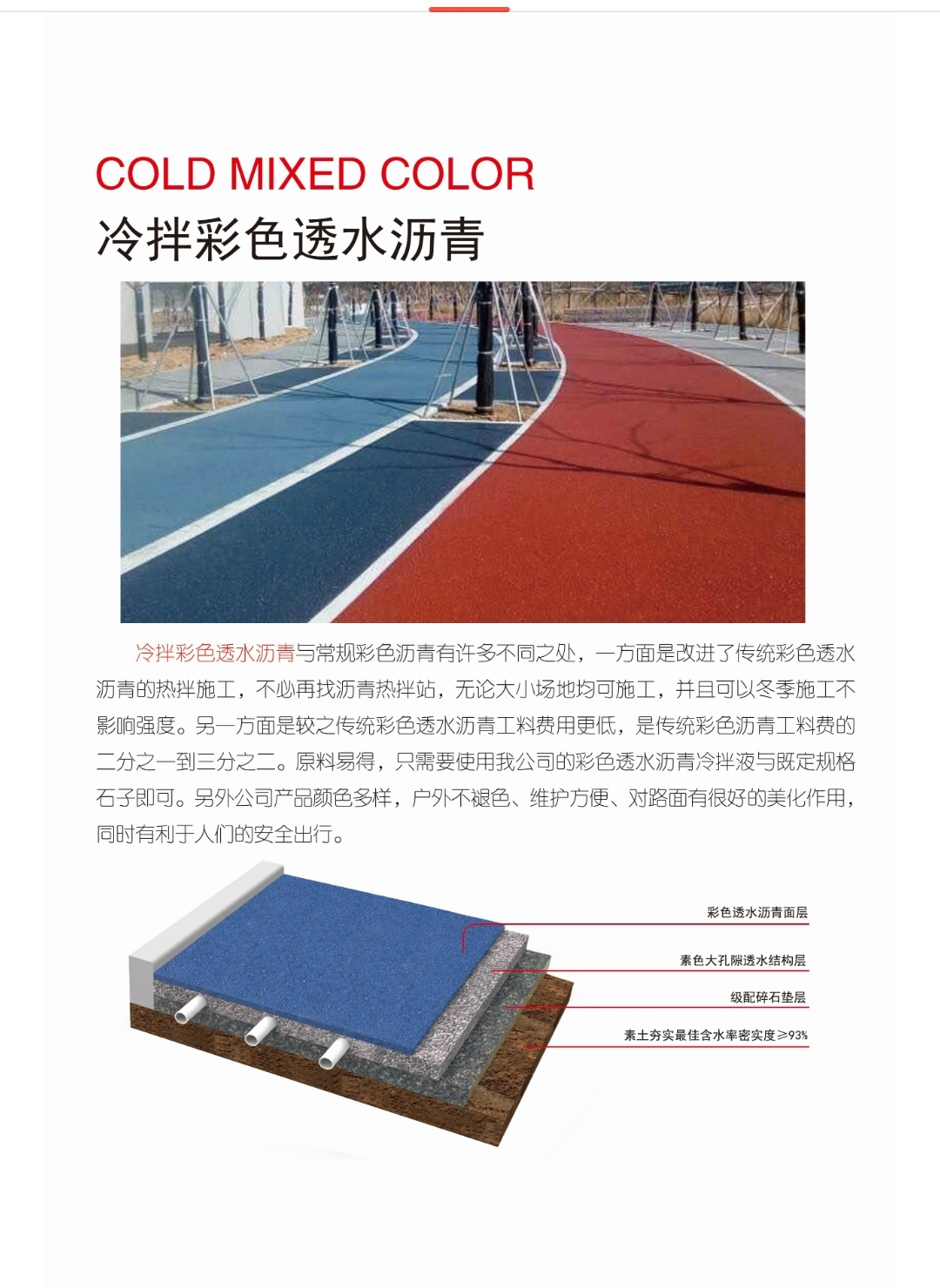 COLD MIXED COLOR
冷拌彩色透水沥青

冷拌彩色透水沥青与常规彩色沥青有许多不同之处，一方面是改进了传统彩色透水沥青的热拌施工，不必再找沥青热拌站，无论大小场地均可施工，并且可以冬季施工不影响强度。另一方面是较之传统彩色透水沥青工料费用更低，是传统彩色沥青工料费的二分之一到三分之二。原料易得，只需要使用我公司的彩色透水沥青冷拌液与既定规格石子即可。另外公司产品颜色多样，户外不褪色、维护方便、对路面有很好的美化作用，同时有利于人们的安全出行。

彩色透水沥青面层
素色大孔隙透水结构层
级配碎石垫层
素土夯实最佳含水率密实度≥93%